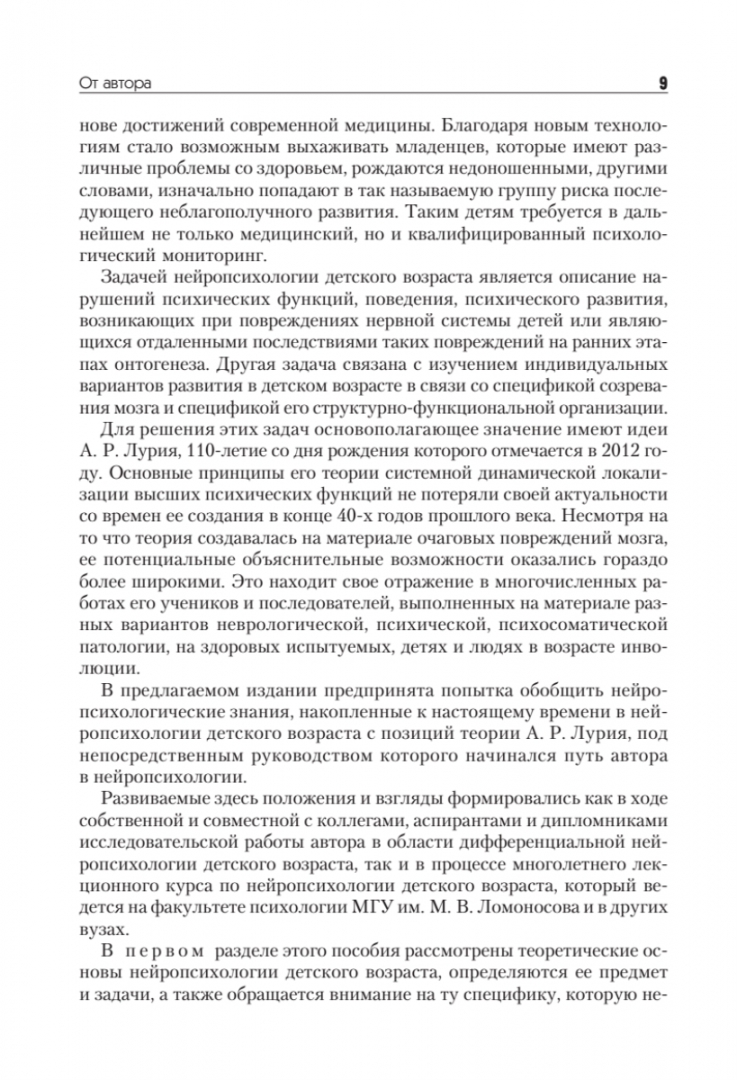 От автора 9

нове достижений современной медицины. Благодаря новым технологиям стало возможным выхаживать младенцев, которые имеют различные проблемы со здоровьем, рождаются недоношенными, другими словами, изначально попадают в так называемую группу риска последующего неблагополучного развития. Таким детям требуется в дальнейшем не только медицинский, но и квалифицированный психологический мониторинг.

Задачей нейропсихологии детского возраста является описание нарушений психических функций, поведения, психического развития, возникающих при повреждениях нервной системы детей или являющихся отдаленными последствиями таких повреждений на ранних этапах онтогенеза. Другая задача связана с изучением индивидуальных вариантов развития в детском возрасте в связи со спецификой созревания мозга и спецификой его структурно-функциональной организации.

Для решения этих задач основополагающее значение имеют идеи А. Р. Лурия, 110-летие со дня рождения которого отмечается в 2012 году. Основные принципы его теории системной динамической локализации высших психических функций не потеряли своей актуальности со времен ее создания в конце 40-х годов прошлого века. Несмотря на то что теория создавалась на материале очаговых повреждений мозга, ее потенциальные объяснительные возможности оказались гораздо более широкими. Это находит свое отражение в многочисленных работах его учеников и последователей, выполненных на материале разных вариантов неврологической, психической, психосоматической патологии, на здоровых испытуемых, детях и людях в возрасте инволюции.

В предлагаемом издании предпринята попытка обобщить нейропсихологические знания, накопленные к настоящему времени в нейропсихологии детского возраста с позиций теории А. Р. Лурия, под непосредственным руководством которого начинался путь автора в нейропсихологии.

Развиваемые здесь положения и взгляды формировались как в ходе собственной и совместной с коллегами, аспирантами и дипломниками исследовательской работы автора в области дифференциальной нейропсихологии детского возраста, так и в процессе многолетнего лекционного курса по нейропсихологии детского возраста, который ведется на факультете психологии МГУ им. М. В. Ломоносова и в других вузах.

В первом разделе этого пособия рассмотрены теоретические основы нейропсихологии детского возраста, определяются ее предмет и задачи, а также обращается внимание на ту специфику, которую не-